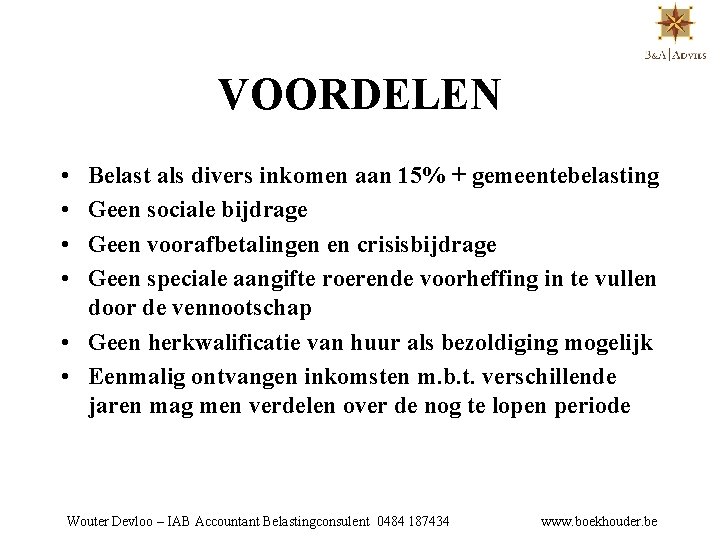 B&A | Advies

VOORDELEN

• Belast als divers inkomen aan 15% + gemeentebelasting
• Geen sociale bijdrage
• Geen voorafbetalingen en crisisbijdrage
• Geen speciale aangifte roerende voorheffing in te vullen door de vennootschap
• Geen herkwalificatie van huur als bezoldiging mogelijk
• Eenmalig ontvangen inkomsten m.b.t. verschillende jaren mag men verdelen over de nog te lopen periode

Wouter Devloo – IAB Accountant Belastingconsulent 0484 187434 www.boekhouder.be